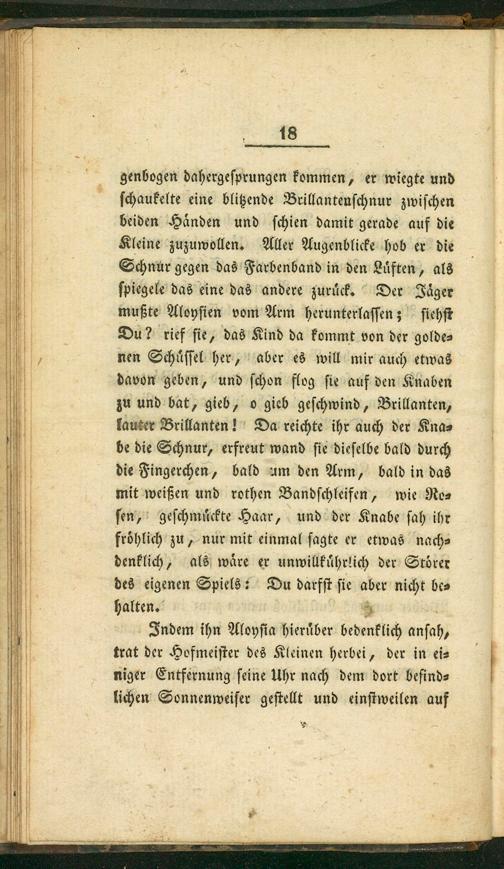 18

genbogen dahergesprungen kommen, er wiegte und schaukelte eine blitzende Brillantenschnur zwischen beiden Händen und schien damit gerade auf die Kleine zuzuwollen. Aller Augenblicke hob er die Schnur gegen das Farbenband in den Lüften, als spiegele das eine das andere zurück. Der Jäger mußte Aloysien vom Arm herunterlassen; siehst Du? rief sie, das Kind da kommt von der goldenen Schüssel her, aber es will mir auch etwas davon geben, und schon flog sie auf den Knaben zu und bat, gieb, o gieb geschwind, Brillanten, lauter Brillanten! Da reichte ihr auch der Knabe die Schnur, erfreut wand sie dieselbe bald durch die Fingerchen, bald um den Arm, bald in das mit weißen und rothen Bandschleifen, wie Rosen, geschmückte Haar, und der Knabe sah ihr fröhlich zu, nur mit einmal sagte er etwas nachdenklich, als wäre er unwillkührlich der Störer des eigenen Spiels: Du darfst sie aber nicht behalten.

Indem ihn Aloysia hierüber bedenklich ansah, trat der Hofmeister des Kleinen herbei, der in einiger Entfernung seine Uhr nach dem dort befindlichen Sonnenweiser gestellt und einstweilen auf